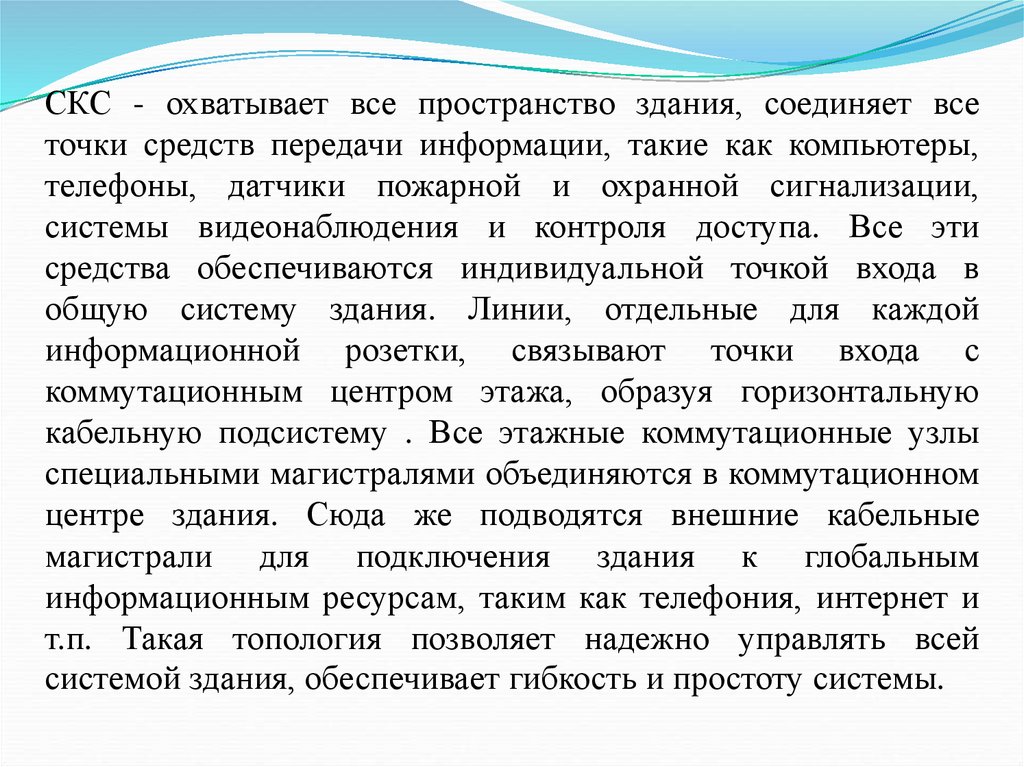 СКС - охватывает все пространство здания, соединяет все точки средств передачи информации, такие как компьютеры, телефоны, датчики пожарной и охранной сигнализации, системы видеонаблюдения и контроля доступа. Все эти средства обеспечиваются индивидуальной точкой входа в общую систему здания. Линии, отдельные для каждой информационной розетки, связывают точки входа с коммутационным центром этажа, образуя горизонтальную кабельную подсистему . Все этажные коммутационные узлы специальными магистралями объединяются в коммутационном центре здания. Сюда же подводятся внешние кабельные магистрали для подключения здания к глобальным информационным ресурсам, таким как телефония, интернет и т.п. Такая топология позволяет надежно управлять всей системой здания, обеспечивает гибкость и простоту системы.